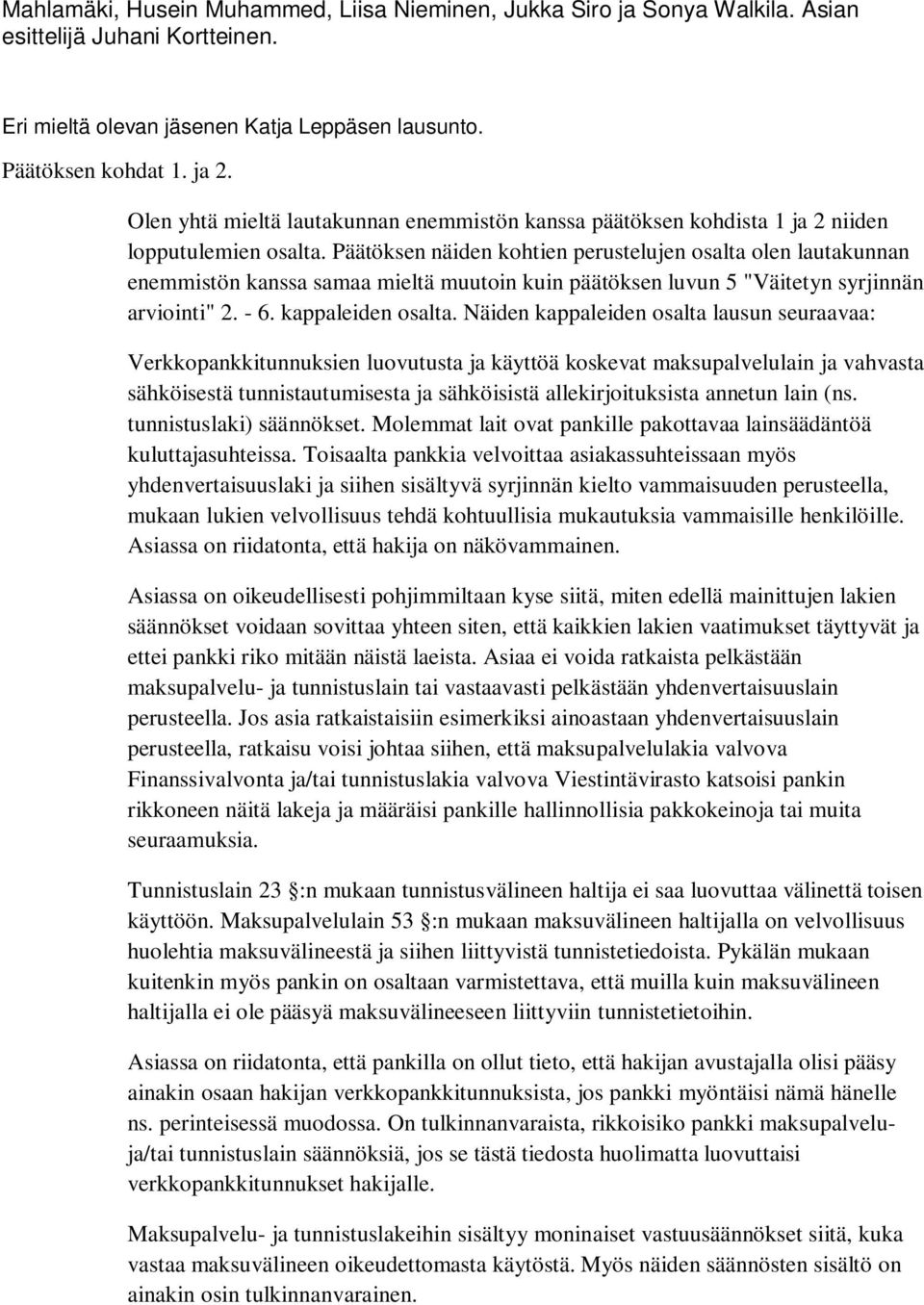 Mahlamäki, Husein Muhammed, Liisa Nieminen, Jukka Siro ja Sonya Walkila. Asian esittelijä Juhani Kortteinen.

Eri mieltä olevan jäsenen Katja Leppäsen lausunto.

Päätöksen kohdat 1. ja 2.

Olen yhtä mieltä lautakunnan enemmistön kanssa päätöksen kohdista 1 ja 2 niiden lopputulemien osalta. Päätöksen näiden kohtien perustelujen osalta olen lautakunnan enemmistön kanssa samaa mieltä muutoin kuin päätöksen luvun 5 "Väitetyn syrjinnän arviointi" 2. - 6. kappaleiden osalta. Näiden kappaleiden osalta lausun seuraavaa:

Verkkopankkitunnuksien luovutusta ja käyttöä koskevat maksupalvelulain ja vahvasta sähköisestä tunnistautumisesta ja sähköisistä allekirjoituksista annetun lain (ns. tunnistuslaki) säännökset. Molemmat lait ovat pankille pakottavaa lainsäädäntöä kuluttajasuhteissa. Toisaalta pankkia velvoittaa asiakassuhteissaan myös yhdenvertaisuuslaki ja siihen sisältyvä syrjinnän kielto vammaisuuden perusteella, mukaan lukien velvollisuus tehdä kohtuullisia mukautuksia vammaisille henkilöille. Asiassa on riidatonta, että hakija on näkövammainen.

Asiassa on oikeudellisesti pohjimmiltaan kyse siitä, miten edellä mainittujen lakien säännökset voidaan sovittaa yhteen siten, että kaikkien lakien vaatimukset täyttyvät ja ettei pankki riko mitään näistä laeista. Asiaa ei voida ratkaista pelkästään maksupalvelu- ja tunnistuslain tai vastaavasti pelkästään yhdenvertaisuuslain perusteella. Jos asia ratkaistaisiin esimerkiksi ainoastaan yhdenvertaisuuslain perusteella, ratkaisu voisi johtaa siihen, että maksupalvelulakia valvova Finanssivalvonta ja/tai tunnistuslakia valvova Viestintävirasto katsoisi pankin rikkoneen näitä lakeja ja määräisi pankille hallinnollisia pakkokeinoja tai muita seuraamuksia.

Tunnistuslain 23 :n mukaan tunnistusvälineen haltija ei saa luovuttaa välinettä toisen käyttöön. Maksupalvelulain 53 :n mukaan maksuvälineen haltijalla on velvollisuus huolehtia maksuvälineestä ja siihen liittyvistä tunnistetiedoista. Pykälän mukaan kuitenkin myös pankin on osaltaan varmistettava, että muilla kuin maksuvälineen haltijalla ei ole pääsyä maksuvälineeseen liittyviin tunnistetietoihin.

Asiassa on riidatonta, että pankilla on ollut tieto, että hakijan avustajalla olisi pääsy ainakin osaan hakijan verkkopankkitunnuksista, jos pankki myöntäisi nämä hänelle ns. perinteisessä muodossa. On tulkinnanvaraista, rikkoisiko pankki maksupalvelu- ja/tai tunnistuslain säännöksiä, jos se tästä tiedosta huolimatta luovuttaisi verkkopankkitunnukset hakijalle.

Maksupalvelu- ja tunnistuslakeihin sisältyy moninaiset vastuusäännökset siitä, kuka vastaa maksuvälineen oikeudettomasta käytöstä. Myös näiden säännösten sisältö on ainakin osin tulkinnanvarainen.